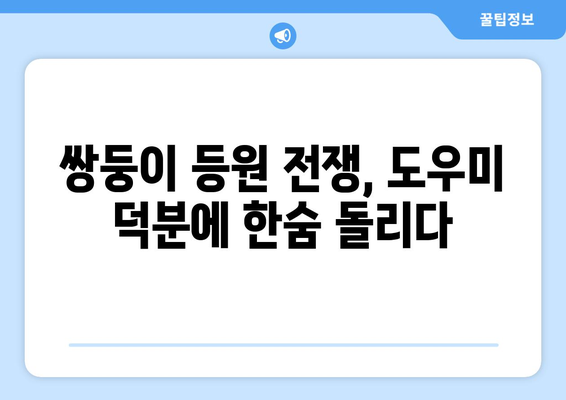 꿀팁정보

쌍둥이 등원 전쟁, 도우미 덕분에 한숨 돌리다